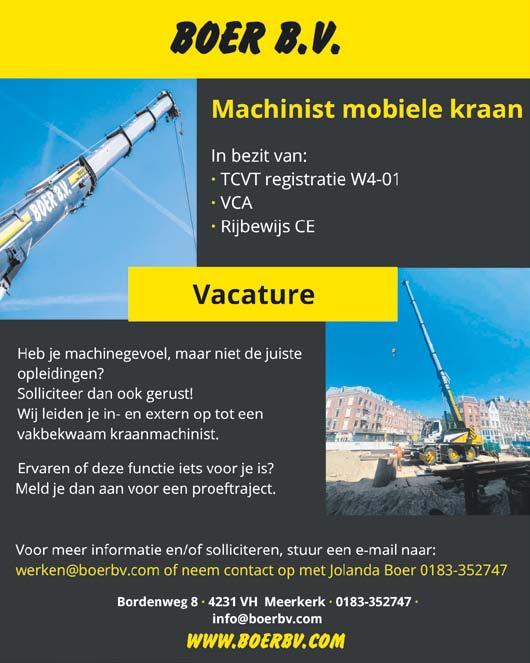 BOER B.V.

BOER B.V.

Machinist mobiele kraan

In bezit van:
· TCVT registratie W4-01
· VCA
· Rijbewijs CE

Vacature

Heb je machinegevoel, maar niet de juiste opleidingen?
Solliciteer dan ook gerust!
Wij leiden je in- en extern op tot een vakbekwaam kraanmachinist.

Ervaren of deze functie iets voor je is?
Meld je dan aan voor een proeftraject.

Voor meer informatie en/of solliciteren, stuur een e-mail naar:
werken@boerbv.com of neem contact op met Jolanda Boer 0183-352747

Bordenweg 8 · 4231 VH Meerkerk · 0183-352747 · info@boerbv.com

WWW.BOERBV.COM